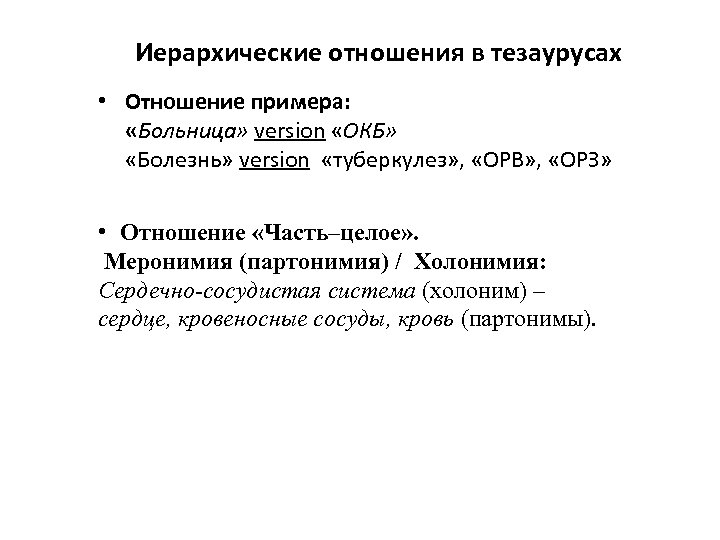 Иерархические отношения в тезаурусах

• Отношение примера:
«Больница» version «ОКБ»
«Болезнь» version «туберкулез», «ОРВ», «ОРЗ»

• Отношение «Часть–целое».
Меронимия (партонимия) / Холонимия:
Сердечно-сосудистая система (холоним) – сердце, кровеносные сосуды, кровь (партонимы).